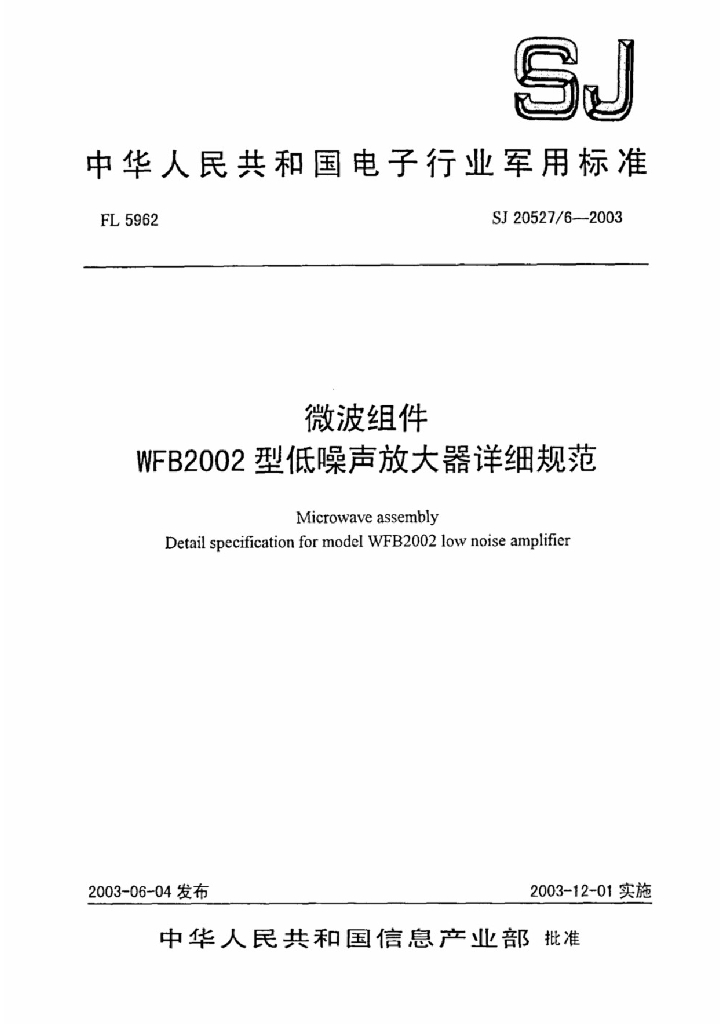 SJ

中华人民共和国电子行业军用标准

FL 5962

SJ 20527/6—2003

微波组件
WFB2002 型低噪声放大器详细规范

Microwave assembly
Detail specification for model WFB2002 low noise amplifier

2003-06-04 发布

2003-12-01 实施

中华人民共和国信息产业部 批准